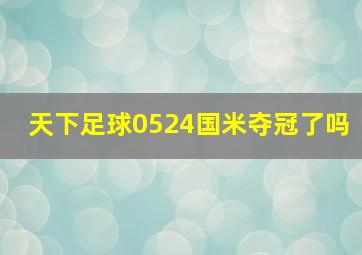 天下足球0524国米夺冠了吗